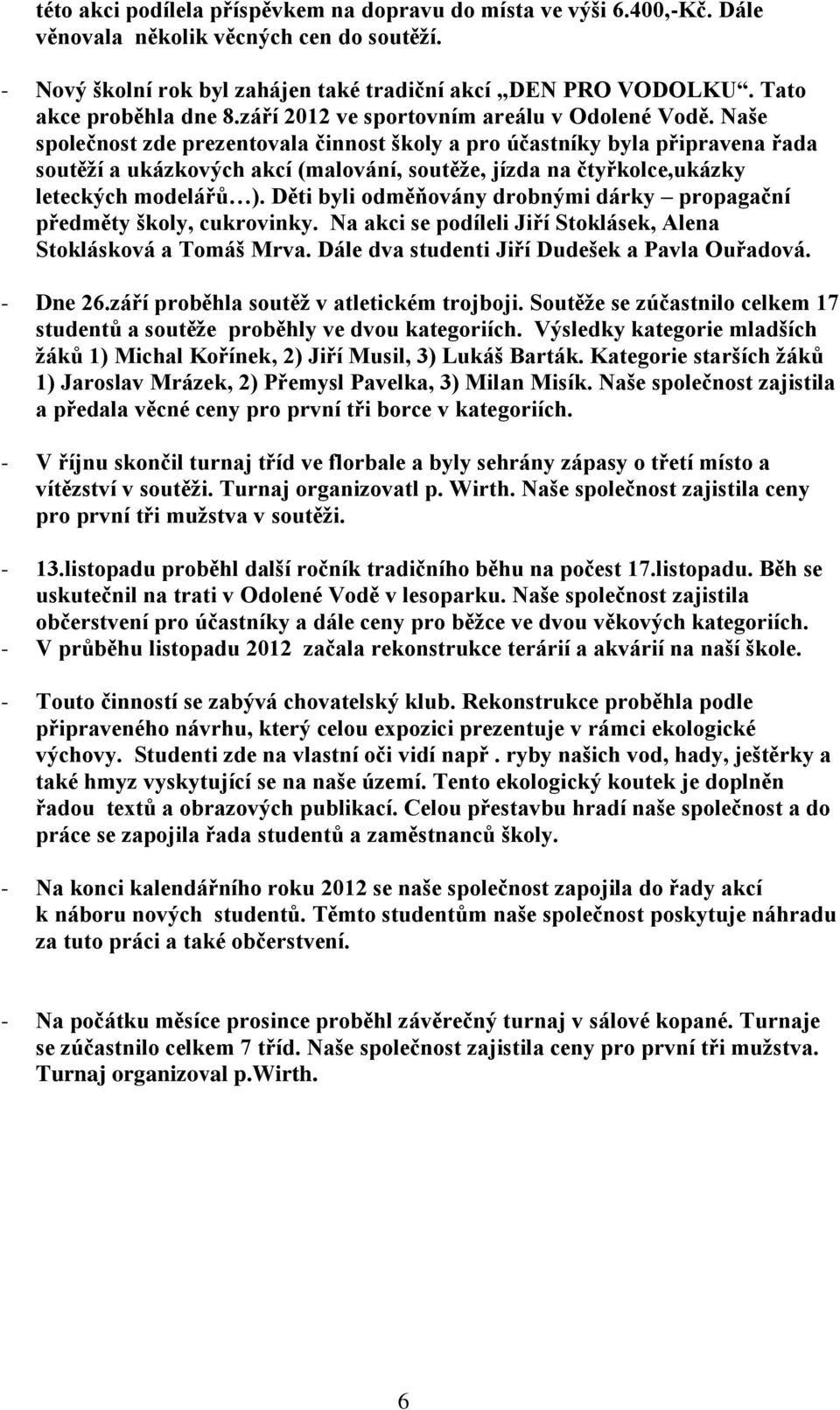 této akci podílela příspěvkem na dopravu do místa ve výši 6.400,-Kč. Dále věnovala několik věcných cen do soutěží.

- Nový školní rok byl zahájen také tradiční akcí „DEN PRO VODOLKU“. Tato akce proběhla dne 8.září 2012 ve sportovním areálu v Odolené Vodě. Naše společnost zde prezentovala činnost školy a pro účastníky byla připravena řada soutěží a ukázkových akcí (malování, soutěže, jízda na čtyřkolce,ukázky leteckých modelářů…). Děti byli odměňovány drobnými dárky – propagační předměty školy, cukrovinky. Na akci se podíleli Jiří Stoklásek, Alena Stoklásková a Tomáš Mrva. Dále dva studenti Jiří Dudešek a Pavla Ouřadová.

- Dne 26.září proběhla soutěž v atletickém trojboji. Soutěže se zúčastnilo celkem 17 studentů a soutěže proběhly ve dvou kategoriích. Výsledky kategorie mladších žáků 1) Michal Kořínek, 2) Jiří Musil, 3) Lukáš Barták. Kategorie starších žáků 1) Jaroslav Mrázek, 2) Přemysl Pavelka, 3) Milan Misík. Naše společnost zajistila a předala věcné ceny pro první tři borce v kategoriích.

- V říjnu skončil turnaj tříd ve florbale a byly sehrány zápasy o třetí místo a vítězství v soutěži. Turnaj organizovatl p. Wirth. Naše společnost zajistila ceny pro první tři mužstva v soutěži.

- 13.listopadu proběhl další ročník tradičního běhu na počest 17.listopadu. Běh se uskutečnil na trati v Odolené Vodě v lesoparku. Naše společnost zajistila občerstvení pro účastníky a dále ceny pro běžce ve dvou věkových kategoriích.
- V průběhu listopadu 2012 začala rekonstrukce terárií a akvárií na naší škole.

- Touto činností se zabývá chovatelský klub. Rekonstrukce proběhla podle připraveného návrhu, který celou expozici prezentuje v rámci ekologické výchovy. Studenti zde na vlastní oči vidí např . ryby našich vod, hady, ještěrky a také hmyz vyskytující se na naše území. Tento ekologický koutek je doplněn řadou textů a obrazových publikací. Celou přestavbu hradí naše společnost a do práce se zapojila řada studentů a zaměstnanců školy.

- Na konci kalendářního roku 2012 se naše společnost zapojila do řady akcí k náboru nových studentů. Těmto studentům naše společnost poskytuje náhradu za tuto práci a také občerstvení.

- Na počátku měsíce prosince proběhl závěrečný turnaj v sálové kopané. Turnaje se zúčastnilo celkem 7 tříd. Naše společnost zajistila ceny pro první tři mužstva. Turnaj organizoval p.Wirth.

6